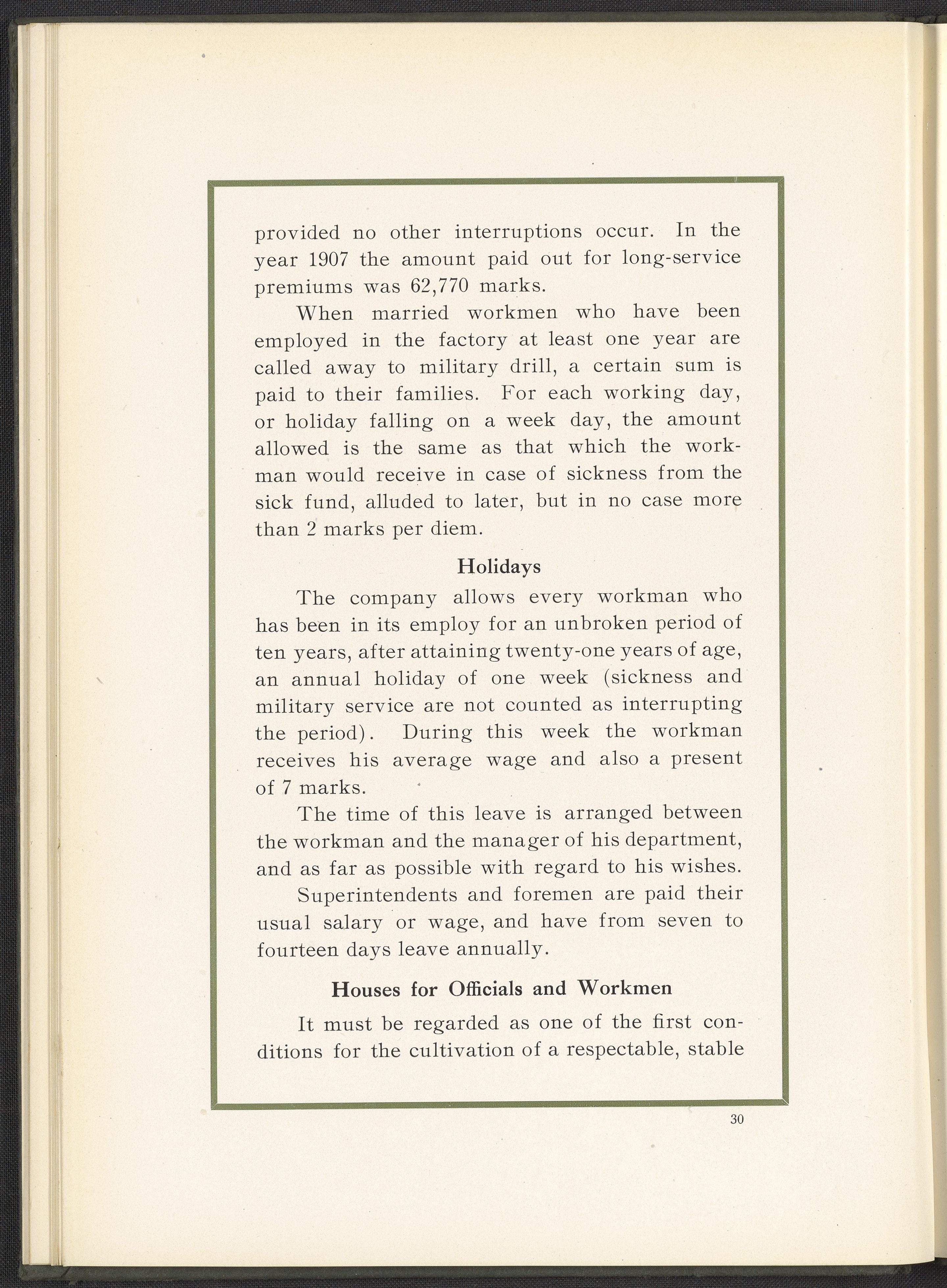 provided no other interruptions occur. In the year 1907 the amount paid out for long-service premiums was 62,770 marks.

When married workmen who have been employed in the factory at least one year are called away to military drill, a certain sum is paid to their families. For each working day, or holiday falling on a week day, the amount allowed is the same as that which the workman would receive in case of sickness from the sick fund, alluded to later, but in no case more than 2 marks per diem.

Holidays

The company allows every workman who has been in its employ for an unbroken period of ten years, after attaining twenty-one years of age, an annual holiday of one week (sickness and military service are not counted as interrupting the period). During this week the workman receives his average wage and also a present of 7 marks.

The time of this leave is arranged between the workman and the manager of his department, and as far as possible with regard to his wishes.

Superintendents and foremen are paid their usual salary or wage, and have from seven to fourteen days leave annually.

Houses for Officials and Workmen

It must be regarded as one of the first conditions for the cultivation of a respectable, stable

30